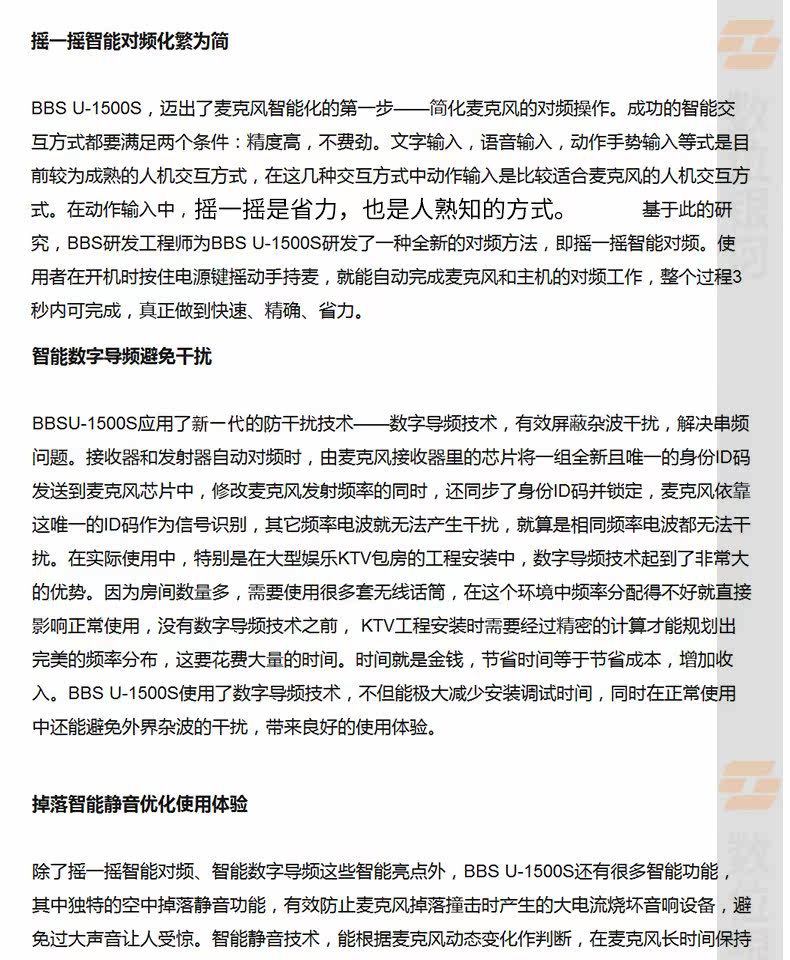 摇一摇智能对频化繁为简

BBS U-1500S，迈出了麦克风智能化的第一步——简化麦克风的对频操作。成功的智能交互方式都要满足两个条件：精度高，不费劲。文字输入，语音输入，动作手势输入等式是目前较为成熟的人机交互方式，在这几种交互方式中动作输入是比较适合麦克风的人机交互方式。在动作输入中，摇一摇是省力，也是人熟知的方式。 基于此的研究，BBS研发工程师为BBS U-1500S研发了一种全新的对频方法，即摇一摇智能对频。使用者在开机时按住电源键摇动手持麦，就能自动完成麦克风和主机的对频工作，整个过程3秒内可完成，真正做到快速、精确、省力。

智能数字导频避免干扰

BBSU-1500S应用了新一代的防干扰技术——数字导频技术，有效屏蔽杂波干扰，解决串频问题。接收器和发射器自动对频时，由麦克风接收器里的芯片将一组全新且唯一的身份ID码发送到麦克风芯片中，修改麦克风发射频率的同时，还同步了身份ID码并锁定，麦克风依靠这唯一的ID码作为信号识别，其它频率电波就无法产生干扰，就算是相同频率电波都无法干扰。在实际使用中，特别是在大型娱乐KTV包房的工程安装中，数字导频技术起到了非常大的优势。因为房间数量多，需要使用很多套无线话筒，在这个环境中频率分配得不好就直接影响正常使用，没有数字导频技术之前， KTV工程安装时需要经过精密的计算才能规划出完美的频率分布，这要花费大量的时间。时间就是金钱，节省时间等于节省成本，增加收入。BBS U-1500S使用了数字导频技术，不但能极大减少安装调试时间，同时在正常使用中还能避免外界杂波的干扰，带来良好的使用体验。

掉落智能静音优化使用体验

除了摇一摇智能对频、智能数字导频这些智能亮点外，BBS U-1500S还有很多智能功能，其中独特的空中掉落静音功能，有效防止麦克风掉落撞击时产生的大电流烧坏音响设备，避免过大声音让人受惊。智能静音技术，能根据麦克风动态变化作判断，在麦克风长时间保持